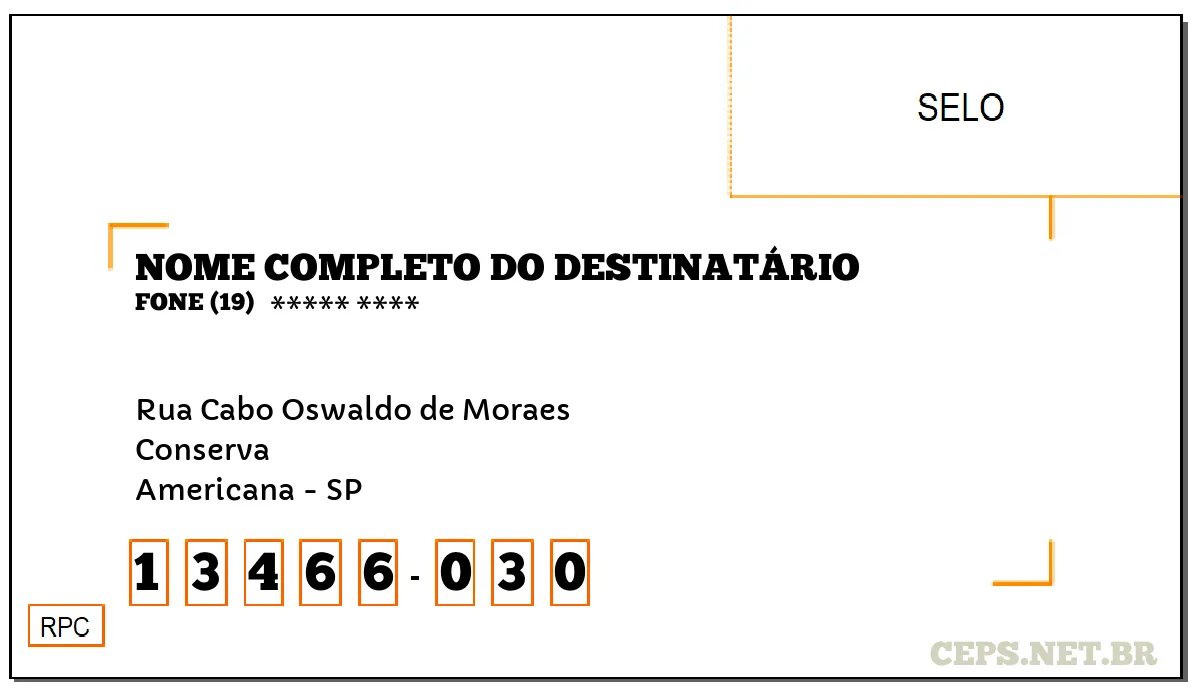 SELO

NOME COMPLETO DO DESTINATÁRIO
FONE (19) ***** ****

Rua Cabo Oswaldo de Moraes
Conserva
Americana - SP

1 3 4 6 6 - 0 3 0

RPC

CEPS.NET.BR